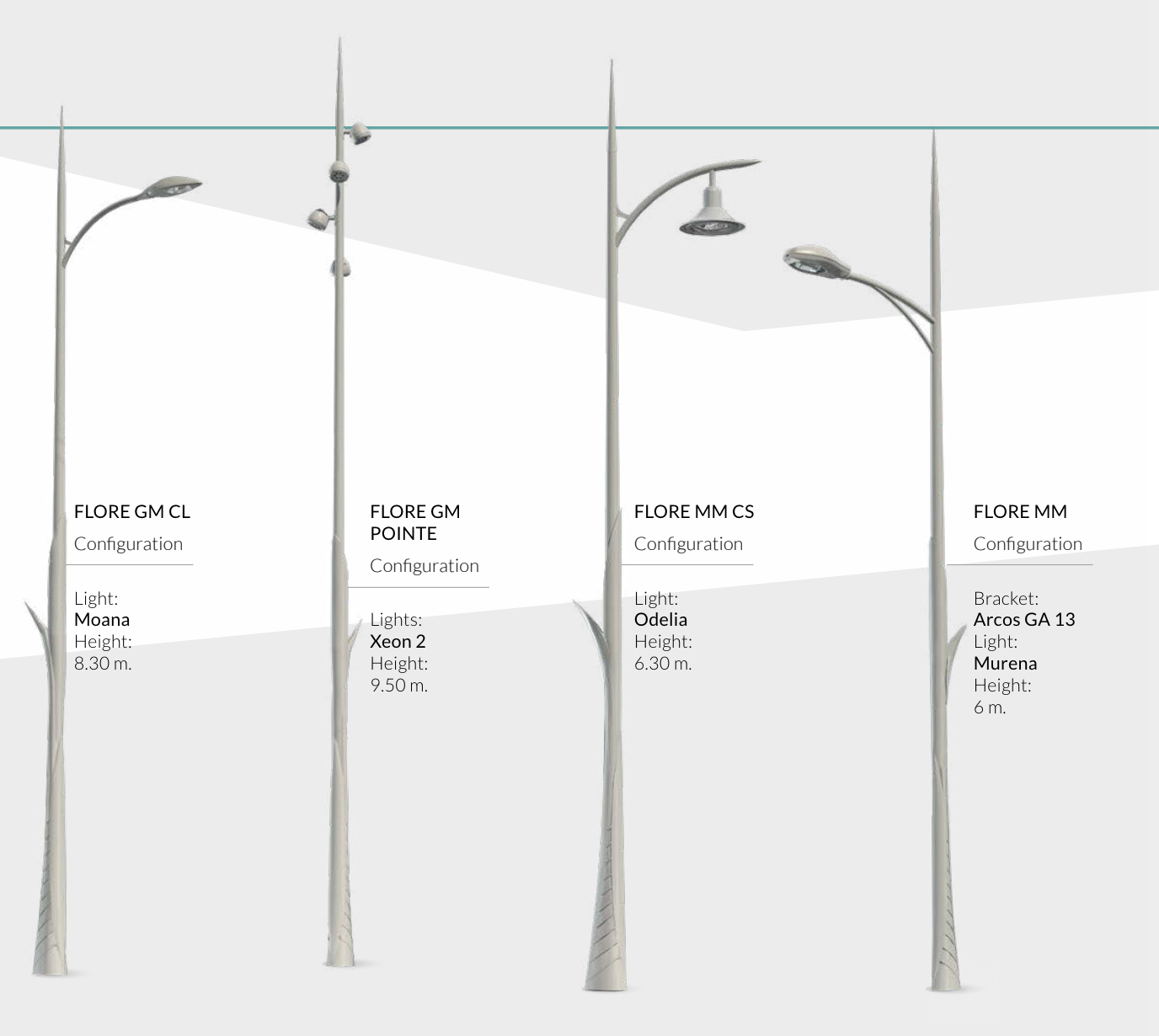 FLORE GM CL

Configuration

Light:
Moana
Height:
8.30 m.

FLORE GM
POINTE

Configuration

Lights:
Xeon 2
Height:
9.50 m.

FLORE MM CS

Configuration

Light:
Odelia
Height:
6.30 m.

FLORE MM

Configuration

Bracket:
Arcos GA 13
Light:
Murena
Height:
6 m.